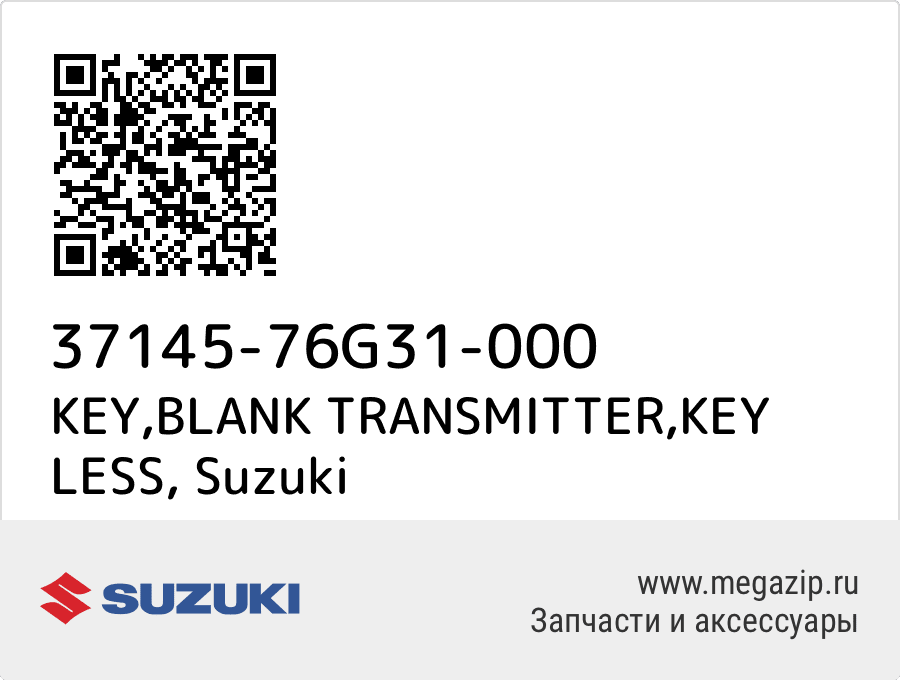 37145-76G31-000
KEY,BLANK TRANSMITTER,KEY LESS, Suzuki

SUZUKI

www.megazip.ru
Запчасти и аксессуары